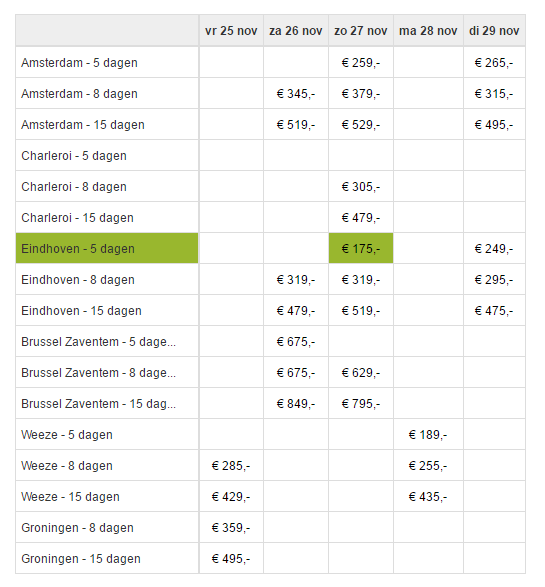 | | vr 25 nov | za 26 nov | zo 27 nov | ma 28 nov | di 29 nov |
|---|---|---|---|---|---|
| Amsterdam - 5 dagen | | | € 259,- | | € 265,- |
| Amsterdam - 8 dagen | | € 345,- | € 379,- | | € 315,- |
| Amsterdam - 15 dagen | | € 519,- | € 529,- | | € 495,- |
| Charleroi - 5 dagen | | | | | |
| Charleroi - 8 dagen | | | € 305,- | | |
| Charleroi - 15 dagen | | | € 479,- | | |
| Eindhoven - 5 dagen | | | € 175,- | | € 249,- |
| Eindhoven - 8 dagen | | € 319,- | € 319,- | | € 295,- |
| Eindhoven - 15 dagen | | € 479,- | € 519,- | | € 475,- |
| Brussel Zaventem - 5 dage... | | € 675,- | | | |
| Brussel Zaventem - 8 dage... | | € 675,- | € 629,- | | |
| Brussel Zaventem - 15 dag... | | € 849,- | € 795,- | | |
| Weeze - 5 dagen | | | | € 189,- | |
| Weeze - 8 dagen | € 285,- | | | € 255,- | |
| Weeze - 15 dagen | € 429,- | | | € 435,- | |
| Groningen - 8 dagen | € 359,- | | | | |
| Groningen - 15 dagen | € 495,- | | | | |